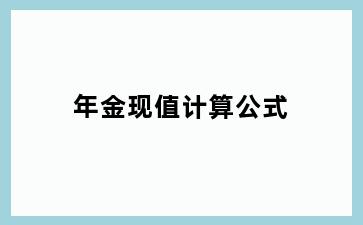 年金现值计算公式